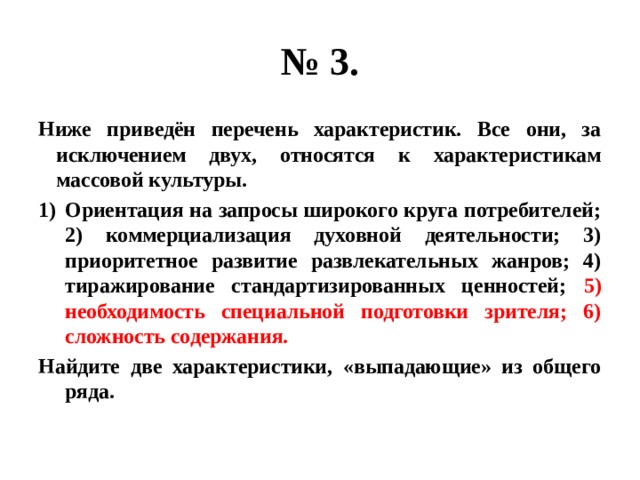 № 3.

Ниже приведён перечень характеристик. Все они, за исключением двух, относятся к характеристикам массовой культуры.

1) Ориентация на запросы широкого круга потребителей; 2) коммерциализация духовной деятельности; 3) приоритетное развитие развлекательных жанров; 4) тиражирование стандартизированных ценностей; 5) необходимость специальной подготовки зрителя; 6) сложность содержания.

Найдите две характеристики, «выпадающие» из общего ряда.